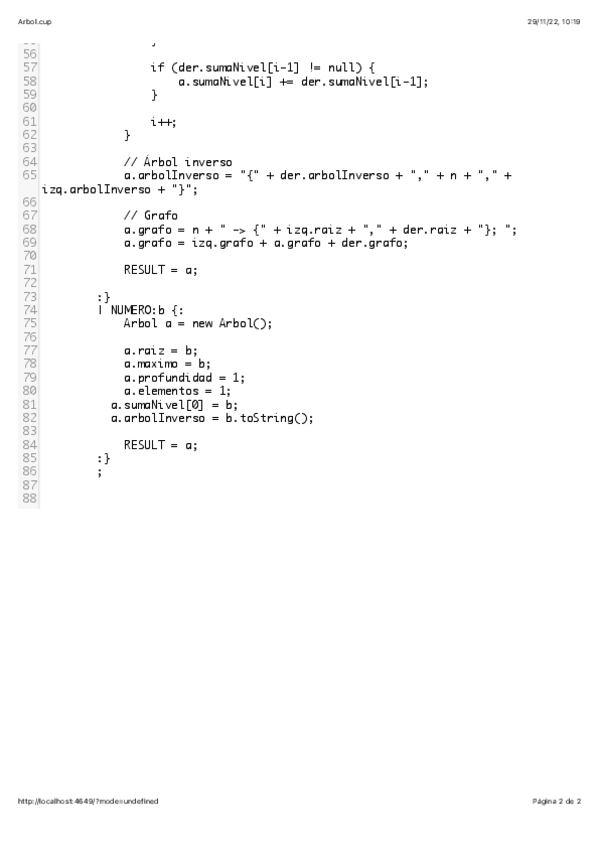 Arbol.cup

29/11/22, 10:19

56
57                if (der.sumaNivel[i-1] != null) {
58                    a.sumaNivel[i] += der.sumaNivel[i-1];
59                }
60
61                i++;
62            }
63
64            // Árbol inverso
65            a.arbolInverso = "{" + der.arbolInverso + "," + n + "," + izq.arbolInverso + "}";
66
67            // Grafo
68            a.grafo = n + " -> {" + izq.raiz + "," + der.raiz + "}; ";
69            a.grafo = izq.grafo + a.grafo + der.grafo;
70
71            RESULT = a;
72
73        :}
74        | NUMERO:b {:
75            Arbol a = new Arbol();
76
77            a.raiz = b;
78            a.maximo = b;
79            a.profundidad = 1;
80            a.elementos = 1;
81          a.sumaNivel[0] = b;
82          a.arbolInverso = b.toString();
83
84            RESULT = a;
85        :}
86        ;
87
88

http://localhost:4649/?mode=undefined

Página 2 de 2